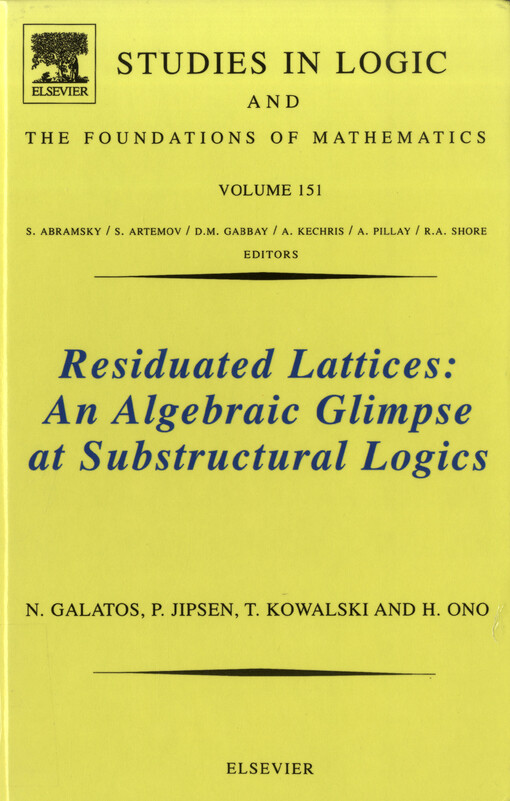 ELSEVIER

STUDIES IN LOGIC
AND
THE FOUNDATIONS OF MATHEMATICS

VOLUME 151

S. ABRAMSKY / S. ARTEMOV / D.M. GABBAY / A. KECHRIS / A. PILLAY / R.A. SHORE
EDITORS

Residuated Lattices:
An Algebraic Glimpse
at Substructural Logics

N. GALATOS, P. JIPSEN, T. KOWALSKI AND H. ONO

ELSEVIER